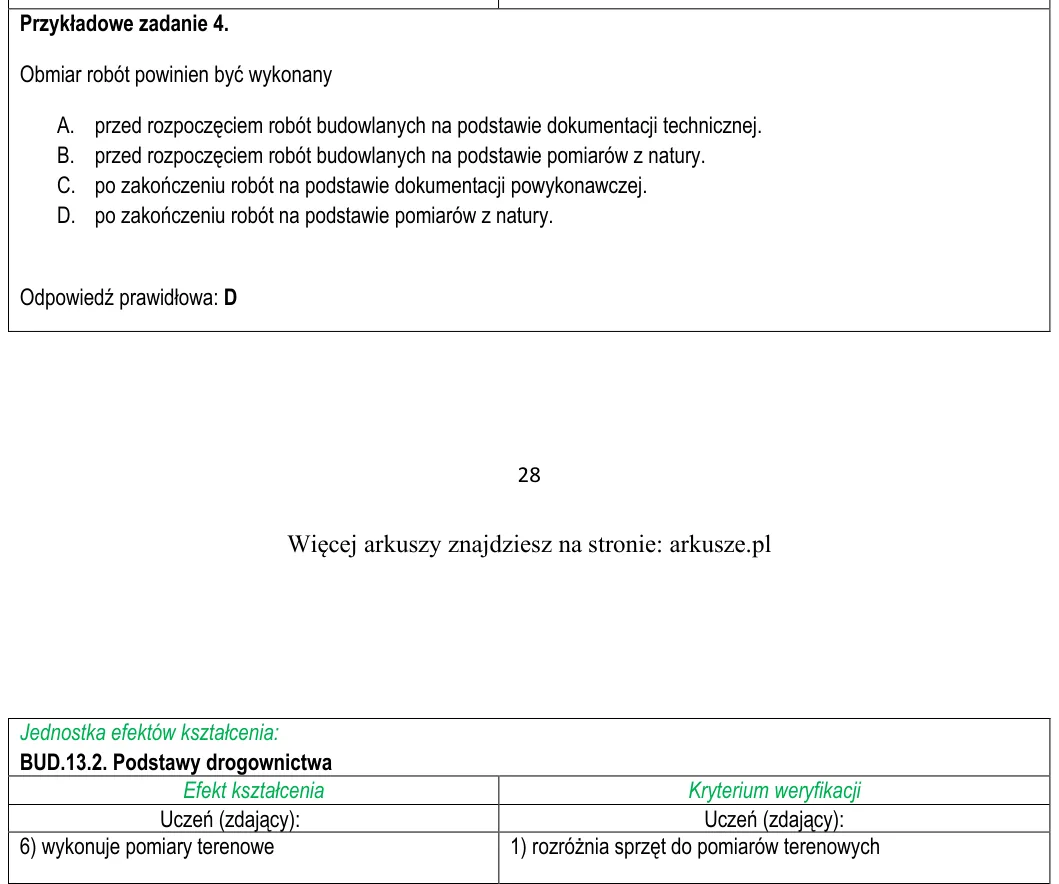 Przykładowe zadanie 4.

Obmiar robót powinien być wykonany

A. przed rozpoczęciem robót budowlanych na podstawie dokumentacji technicznej.
B. przed rozpoczęciem robót budowlanych na podstawie pomiarów z natury.
C. po zakończeniu robót na podstawie dokumentacji powykonawczej.
D. po zakończeniu robót na podstawie pomiarów z natury.

Odpowiedź prawidłowa: D

28

Więcej arkuszy znajdziesz na stronie: arkusze.pl

Jednostka efektów kształcenia:
BUD.13.2. Podstawy drogownictwa

| Efekt kształcenia | Kryterium weryfikacji |
|---|---|
| Uczeń (zdający): | Uczeń (zdający): |
| 6) wykonuje pomiary terenowe | 1) rozróżnia sprzęt do pomiarów terenowych |